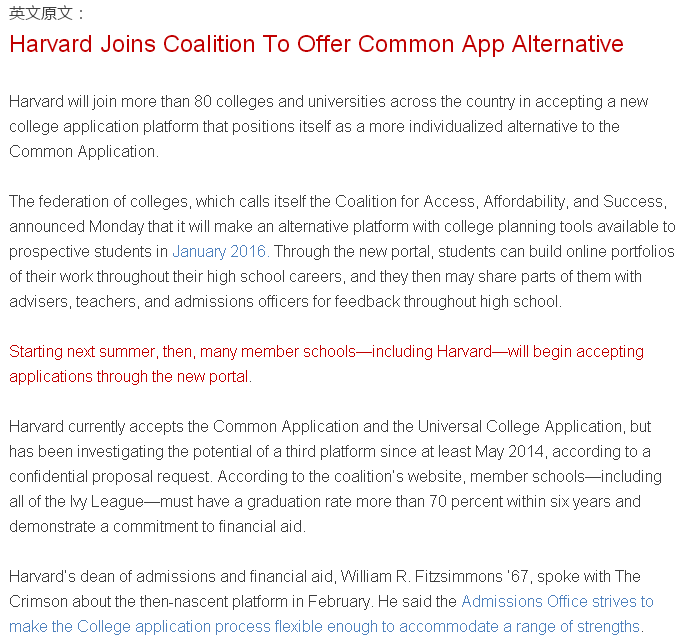 英文原文：
Harvard Joins Coalition To Offer Common App Alternative

Harvard will join more than 80 colleges and universities across the country in accepting a new college application platform that positions itself as a more individualized alternative to the Common Application.

The federation of colleges, which calls itself the Coalition for Access, Affordability, and Success, announced Monday that it will make an alternative platform with college planning tools available to prospective students in January 2016. Through the new portal, students can build online portfolios of their work throughout their high school careers, and they then may share parts of them with advisers, teachers, and admissions officers for feedback throughout high school.

Starting next summer, then, many member schools—including Harvard—will begin accepting applications through the new portal.

Harvard currently accepts the Common Application and the Universal College Application, but has been investigating the potential of a third platform since at least May 2014, according to a confidential proposal request. According to the coalition's website, member schools—including all of the Ivy League—must have a graduation rate more than 70 percent within six years and demonstrate a commitment to financial aid.

Harvard's dean of admissions and financial aid, William R. Fitzsimmons '67, spoke with The Crimson about the then-nascent platform in February. He said the Admissions Office strives to make the College application process flexible enough to accommodate a range of strengths.